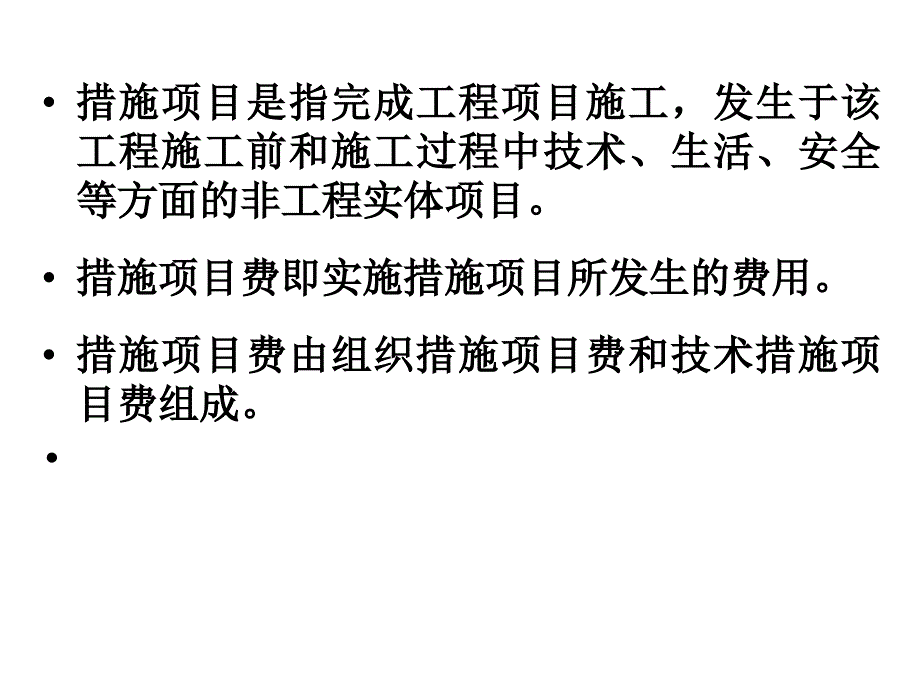 • 措施项目是指完成工程项目施工，发生于该工程施工前和施工过程中技术、生活、安全等方面的非工程实体项目。

• 措施项目费即实施措施项目所发生的费用。

• 措施项目费由组织措施项目费和技术措施项目费组成。

•